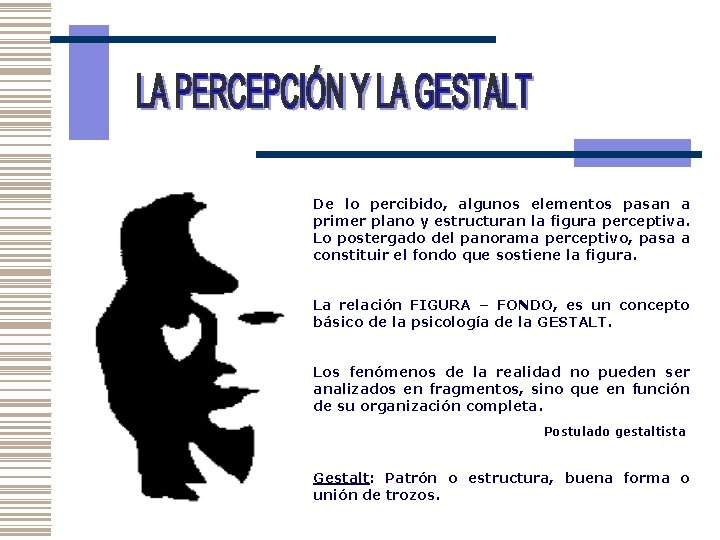 LA PERCEPCIÓN Y LA GESTALT

De lo percibido, algunos elementos pasan a primer plano y estructuran la figura perceptiva. Lo postergado del panorama perceptivo, pasa a constituir el fondo que sostiene la figura.

La relación FIGURA – FONDO, es un concepto básico de la psicología de la GESTALT.

Los fenómenos de la realidad no pueden ser analizados en fragmentos, sino que en función de su organización completa.

Postulado gestaltista

Gestalt: Patrón o estructura, buena forma o unión de trozos.